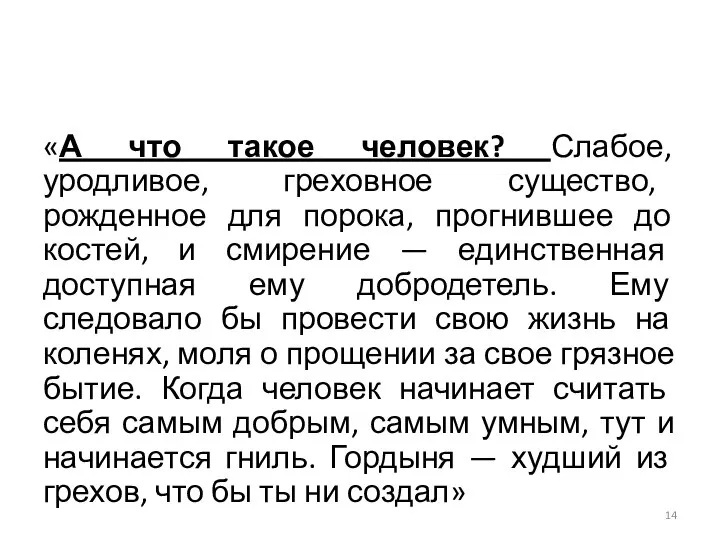 «А что такое человек? Слабое, уродливое, греховное существо, рожденное для порока, прогнившее до костей, и смирение — единственная доступная ему добродетель. Ему следовало бы провести свою жизнь на коленях, моля о прощении за свое грязное бытие. Когда человек начинает считать себя самым добрым, самым умным, тут и начинается гниль. Гордыня — худший из грехов, что бы ты ни создал»

14